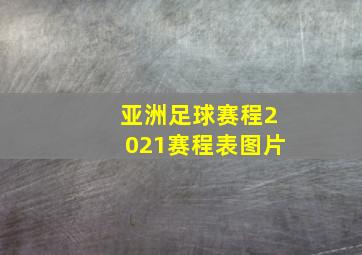 亚洲足球赛程2021赛程表图片